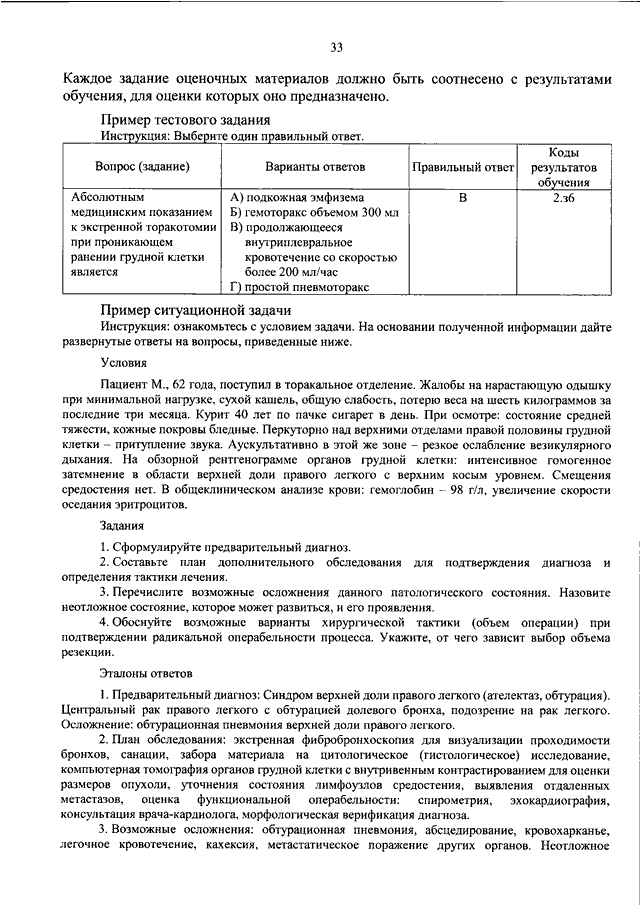 33

Каждое задание оценочных материалов должно быть соотнесено с результатами обучения, для оценки которых оно предназначено.

Пример тестового задания

Инструкция: Выберите один правильный ответ.

| Вопрос (задание) | Варианты ответов | Правильный ответ | Коды результатов обучения |
|---|---|---|---|
| Абсолютным медицинским показанием к экстренной торакотомии при проникающем ранении грудной клетки является | А) подкожная эмфизема Б) гемоторакс объемом 300 мл В) продолжающееся внутриплевральное кровотечение со скоростью более 200 мл/час Г) простой пневмоторакс | В | 2.з6 |

Пример ситуационной задачи

Инструкция: ознакомьтесь с условием задачи. На основании полученной информации дайте развернутые ответы на вопросы, приведенные ниже.

Условия

Пациент М., 62 года, поступил в торакальное отделение. Жалобы на нарастающую одышку при минимальной нагрузке, сухой кашель, общую слабость, потерю веса на шесть килограммов за последние три месяца. Курит 40 лет по пачке сигарет в день. При осмотре: состояние средней тяжести, кожные покровы бледные. Перкуторно над верхними отделами правой половины грудной клетки – притупление звука. Аускультативно в этой же зоне – резкое ослабление везикулярного дыхания. На обзорной рентгенограмме органов грудной клетки: интенсивное гомогенное затемнение в области верхней доли правого легкого с верхним косым уровнем. Смещения средостения нет. В общеклиническом анализе крови: гемоглобин – 98 г/л, увеличение скорости оседания эритроцитов.

Задания

1. Сформулируйте предварительный диагноз.

2. Составьте план дополнительного обследования для подтверждения диагноза и определения тактики лечения.

3. Перечислите возможные осложнения данного патологического состояния. Назовите неотложное состояние, которое может развиться, и его проявления.

4. Обоснуйте возможные варианты хирургической тактики (объем операции) при подтверждении радикальной операбельности процесса. Укажите, от чего зависит выбор объема резекции.

Эталоны ответов

1. Предварительный диагноз: Синдром верхней доли правого легкого (ателектаз, обтурация). Центральный рак правого легкого с обтурацией долевого бронха, подозрение на рак легкого. Осложнение: обтурационная пневмония верхней доли правого легкого.

2. План обследования: экстренная фибробронхоскопия для визуализации проходимости бронхов, санации, забора материала на цитологическое (гистологическое) исследование, компьютерная томография органов грудной клетки с внутривенным контрастированием для оценки размеров опухоли, уточнения состояния лимфоузлов средостения, выявления отдаленных метастазов, оценка функциональной операбельности: спирометрия, эхокардиография, консультация врача-кардиолога, морфологическая верификация диагноза.

3. Возможные осложнения: обтурационная пневмония, абсцедирование, кровохарканье, легочное кровотечение, кахексия, метастатическое поражение других органов. Неотложное